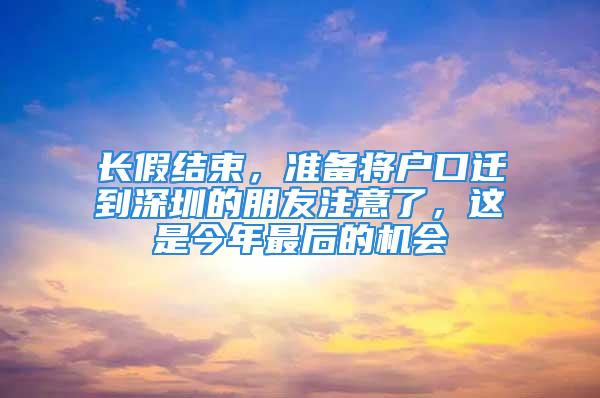 长假结束，准备将户口迁到深圳的朋友注意了，这是今年最后的机会